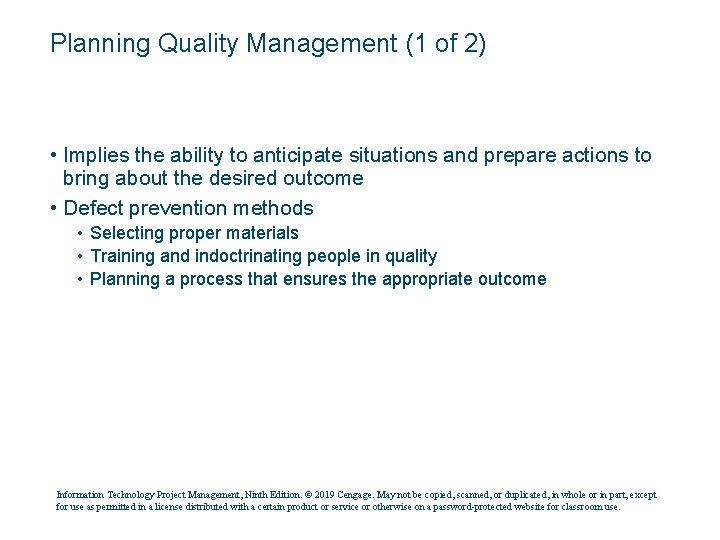 Planning Quality Management (1 of 2)

• Implies the ability to anticipate situations and prepare actions to bring about the desired outcome
• Defect prevention methods
  • Selecting proper materials
  • Training and indoctrinating people in quality
  • Planning a process that ensures the appropriate outcome

Information Technology Project Management, Ninth Edition. © 2019 Cengage. May not be copied, scanned, or duplicated, in whole or in part, except for use as permitted in a license distributed with a certain product or service or otherwise on a password-protected website for classroom use.